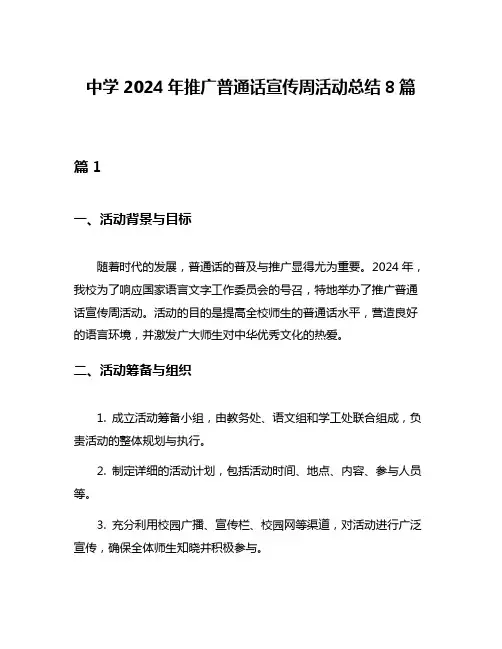 中学 2024 年推广普通话宣传周活动总结 8 篇

篇 1

一、活动背景与目标

随着时代的发展，普通话的普及与推广显得尤为重要。2024 年，我校为了响应国家语言文字工作委员会的号召，特地举办了推广普通话宣传周活动。活动的目的是提高全校师生的普通话水平，营造良好的语言环境，并激发广大师生对中华优秀文化的热爱。

二、活动筹备与组织

1. 成立活动筹备小组，由教务处、语文组和学工处联合组成，负责活动的整体规划与执行。

2. 制定详细的活动计划，包括活动时间、地点、内容、参与人员等。

3. 充分利用校园广播、宣传栏、校园网等渠道，对活动进行广泛宣传，确保全体师生知晓并积极参与。